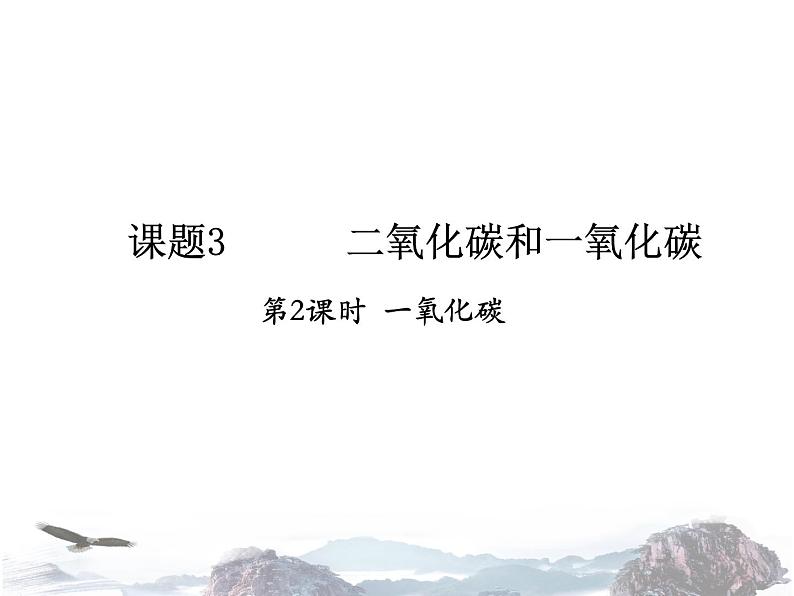 课题3　　二氧化碳和一氧化碳

第2课时　一氧化碳